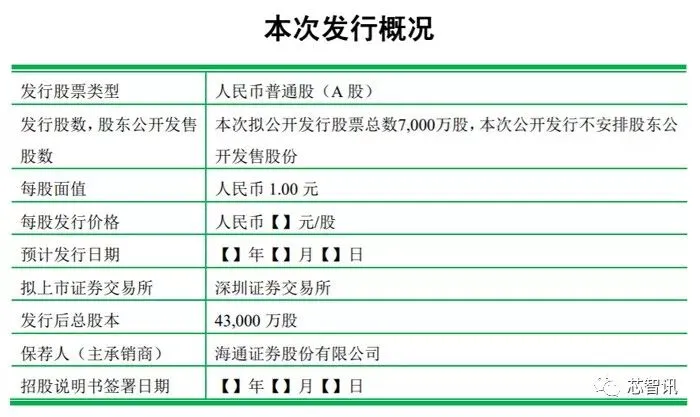 本次发行概况

| 发行股票类型 | 人民币普通股（A股） |
|---|---|
| 发行股数，股东公开发售股数 | 本次拟公开发行股票总数7,000万股，本次公开发行不安排股东公开发售股份 |
| 每股面值 | 人民币1.00元 |
| 每股发行价格 | 人民币【】元/股 |
| 预计发行日期 | 【】年【】月【】日 |
| 拟上市证券交易所 | 深圳证券交易所 |
| 发行后总股本 | 43,000万股 |
| 保荐人（主承销商） | 海通证券股份有限公司 |
| 招股说明书签署日期 | 【】年【】月【】日 |

芯智讯